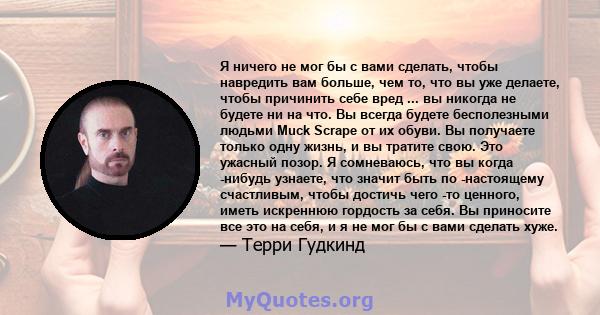 Я ничего не мог бы с вами сделать, чтобы навредить вам больше, чем то, что вы уже делаете, чтобы причинить себе вред ... вы никогда не будете ни на что. Вы всегда будете бесполезными людьми Muck Scrape от их обуви. Вы получаете только одну жизнь, и вы тратите свою. Это ужасный позор. Я сомневаюсь, что вы когда -нибудь узнаете, что значит быть по -настоящему счастливым, чтобы достичь чего -то ценного, иметь искреннюю гордость за себя. Вы приносите все это на себя, и я не мог бы с вами сделать хуже.
— Терри Гудкинд

MyQuotes.org